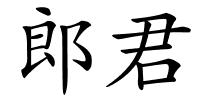 郎君